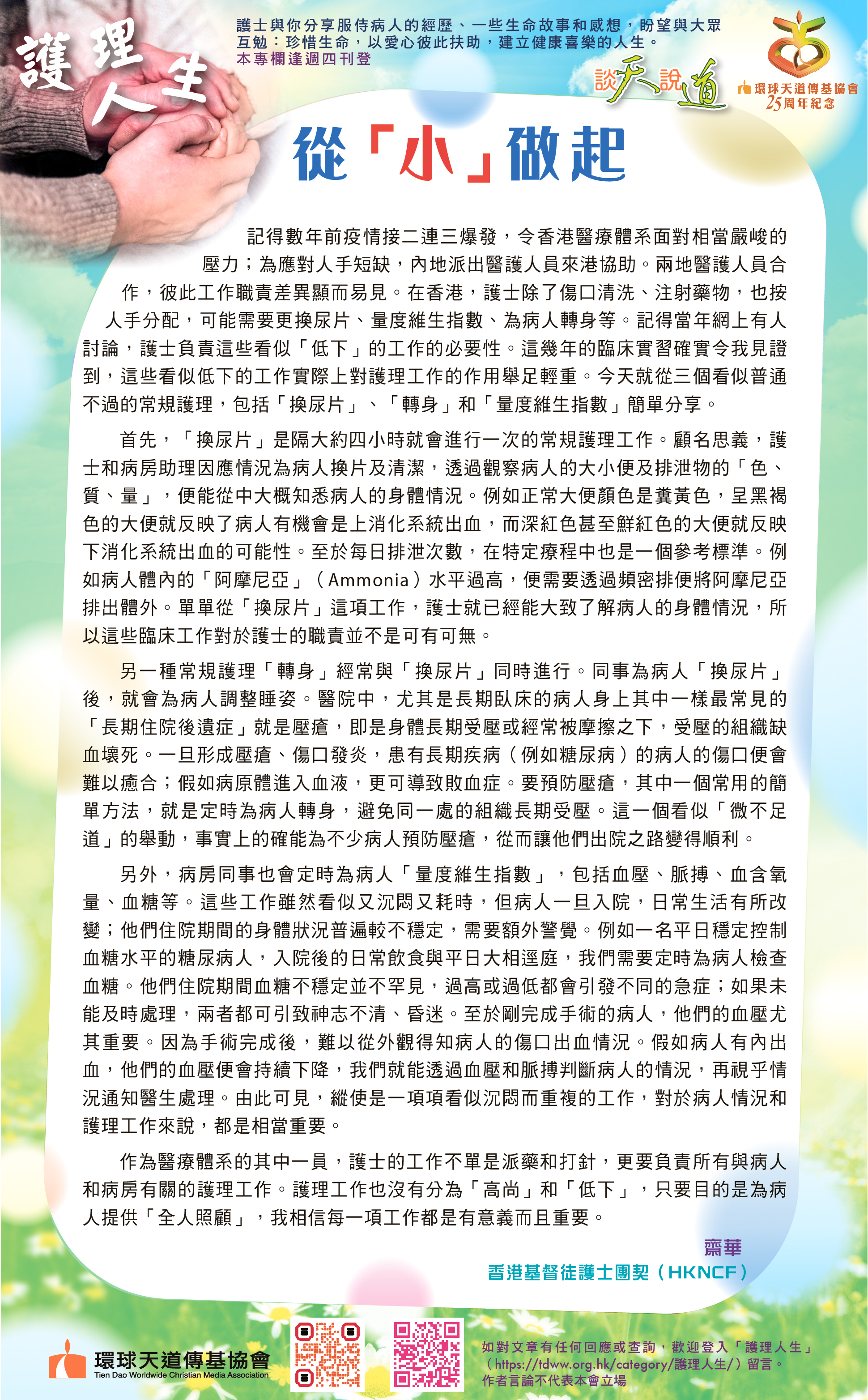 護理人生

護士與你分享服侍病人的經歷、一些生命故事和感想，盼望與大眾互勉：珍惜生命，以愛心彼此扶助，建立健康喜樂的人生。
本專欄逢週四刊登

談天說道

環球天道傳基協會 25周年紀念

從「小」做起

記得數年前疫情接二連三爆發，令香港醫療體系面對相當嚴峻的壓力；為應對人手短缺，內地派出醫護人員來港協助。兩地醫護人員合作，彼此工作職責差異顯而易見。在香港，護士除了傷口清洗、注射藥物，也按人手分配，可能需要更換尿片、量度維生指數、為病人轉身等。記得當年網上有人討論，護士負責這些看似「低下」的工作的必要性。這幾年的臨床實習確實令我見證到，這些看似低下的工作實際上對護理工作的作用舉足輕重。今天就從三個看似普通不過的常規護理，包括「換尿片」、「轉身」和「量度維生指數」簡單分享。

首先，「換尿片」是隔大約四小時就會進行一次的常規護理工作。顧名思義，護士和病房助理因應情況為病人換片及清潔，透過觀察病人的大小便及排泄物的「色、質、量」，便能從中大概知悉病人的身體情況。例如正常大便顏色是糞黃色，呈黑褐色的大便就反映了病人有機會是上消化系統出血，而深紅色甚至鮮紅色的大便就反映下消化系統出血的可能性。至於每日排泄次數，在特定療程中也是一個參考標準。例如病人體內的「阿摩尼亞」（Ammonia）水平過高，便需要透過頻密排便將阿摩尼亞排出體外。單單從「換尿片」這項工作，護士就已經能大致了解病人的身體情況，所以這些臨床工作對於護士的職責並不是可有可無。

另一種常規護理「轉身」經常與「換尿片」同時進行。同事為病人「換尿片」後，就會為病人調整睡姿。醫院中，尤其是長期臥床的病人身上其中一樣最常見的「長期住院後遺症」就是壓瘡，即是身體長期受壓或經常被摩擦之下，受壓的組織缺血壞死。一旦形成壓瘡、傷口發炎，患有長期疾病（例如糖尿病）的病人的傷口便會難以癒合；假如病原體進入血液，更可導致敗血症。要預防壓瘡，其中一個常用的簡單方法，就是定時為病人轉身，避免同一處的組織長期受壓。這一個看似「微不足道」的舉動，事實上的確能為不少病人預防壓瘡，從而讓他們出院之路變得順利。

另外，病房同事也會定時為病人「量度維生指數」，包括血壓、脈搏、血含氧量、血糖等。這些工作雖然看似又沉悶又耗時，但病人一旦入院，日常生活有所改變；他們住院期間的身體狀況普遍較不穩定，需要額外警覺。例如一名平日穩定控制血糖水平的糖尿病人，入院後的日常飲食與平日大相逕庭，我們需要定時為病人檢查血糖。他們住院期間血糖不穩定並不罕見，過高或過低都會引發不同的急症；如果未能及時處理，兩者都可引致神志不清、昏迷。至於剛完成手術的病人，他們的血壓尤其重要。因為手術完成後，難以從外觀得知病人的傷口出血情況。假如病人有內出血，他們的血壓便會持續下降，我們就能透過血壓和脈搏判斷病人的情況，再視乎情況通知醫生處理。由此可見，縱使是一項項看似沉悶而重複的工作，對於病人情況和護理工作來說，都是相當重要。

作為醫療體系的其中一員，護士的工作不單是派藥和打針，更要負責所有與病人和病房有關的護理工作。護理工作也沒有分為「高尚」和「低下」，只要目的是為病人提供「全人照顧」，我相信每一項工作都是有意義而且重要。

齋華
香港基督徒護士團契（HKNCF）

環球天道傳基協會
Tien Dao Worldwide Christian Media Association

如對文章有任何回應或查詢，歡迎登入「護理人生」（https://tdww.org.hk/category/護理人生/）留言。
作者言論不代表本會立場